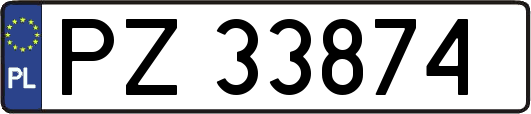 PL
PZ 33874